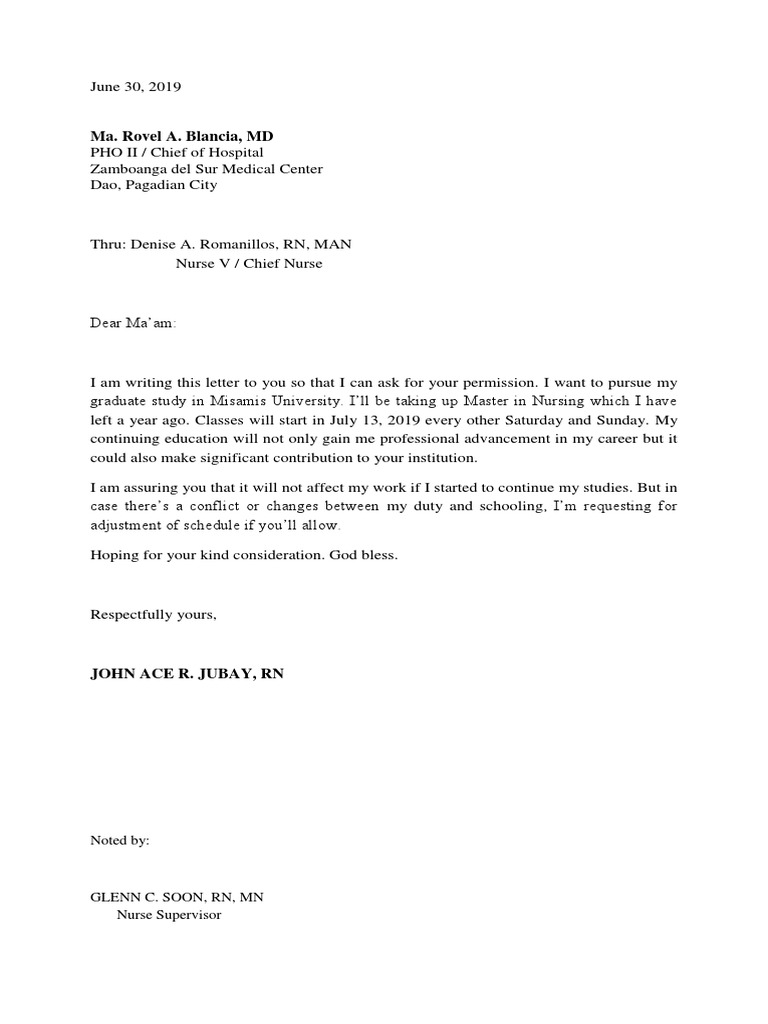 June 30, 2019

Ma. Rovel A. Blancia, MD
PHO II / Chief of Hospital
Zamboanga del Sur Medical Center
Dao, Pagadian City

Thru: Denise A. Romanillos, RN, MAN
Nurse V / Chief Nurse

Dear Ma'am:

I am writing this letter to you so that I can ask for your permission. I want to pursue my graduate study in Misamis University. I'll be taking up Master in Nursing which I have left a year ago. Classes will start in July 13, 2019 every other Saturday and Sunday. My continuing education will not only gain me professional advancement in my career but it could also make significant contribution to your institution.

I am assuring you that it will not affect my work if I started to continue my studies. But in case there's a conflict or changes between my duty and schooling, I'm requesting for adjustment of schedule if you'll allow.

Hoping for your kind consideration. God bless.

Respectfully yours,

JOHN ACE R. JUBAY, RN

Noted by:

GLENN C. SOON, RN, MN
Nurse Supervisor